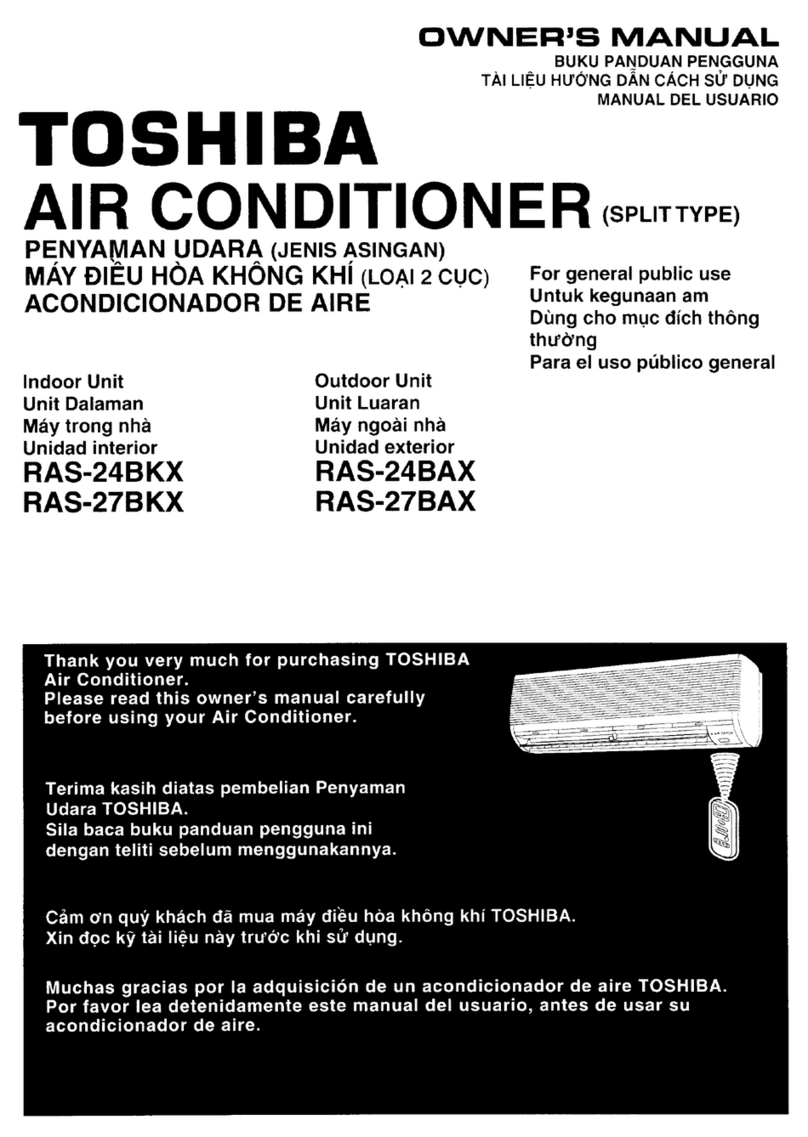 OWNER'S MANUAL
BUKU PANDUAN PENGGUNA
TÀI LIỆU HƯỚNG DẪN CÁCH SỬ DỤNG
MANUAL DEL USUARIO

TOSHIBA
AIR CONDITIONER (SPLIT TYPE)
PENYAMAN UDARA (JENIS ASINGAN)
MÁY ĐIỀU HÒA KHÔNG KHÍ (LOẠI 2 CỤC)
ACONDICIONADOR DE AIRE

For general public use
Untuk kegunaan am
Dùng cho mục đích thông thường
Para el uso público general

Indoor Unit
Unit Dalaman
Máy trong nhà
Unidad interior
RAS-24BKX
RAS-27BKX

Outdoor Unit
Unit Luaran
Máy ngoài nhà
Unidad exterior
RAS-24BAX
RAS-27BAX

Thank you very much for purchasing TOSHIBA Air Conditioner.
Please read this owner's manual carefully before using your Air Conditioner.

Terima kasih diatas pembelian Penyaman Udara TOSHIBA.
Sila baca buku panduan pengguna ini dengan teliti sebelum menggunakannya.

Cảm ơn quý khách đã mua máy điều hòa không khí TOSHIBA.
Xin đọc kỹ tài liệu này trước khi sử dụng.

Muchas gracias por la adquisición de un acondicionador de aire TOSHIBA.
Por favor lea detenidamente este manual del usuario, antes de usar su acondicionador de aire.